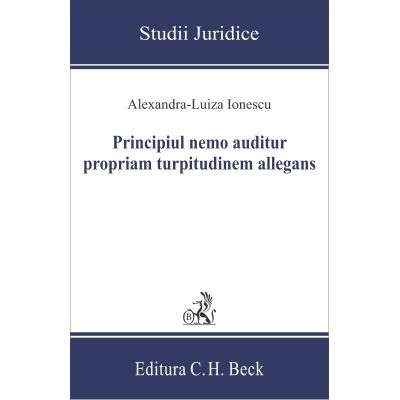 Studii Juridice

Alexandra-Luiza Ionescu

Principiul nemo auditur propriam turpitudinem allegans

B

Editura C. H. Beck